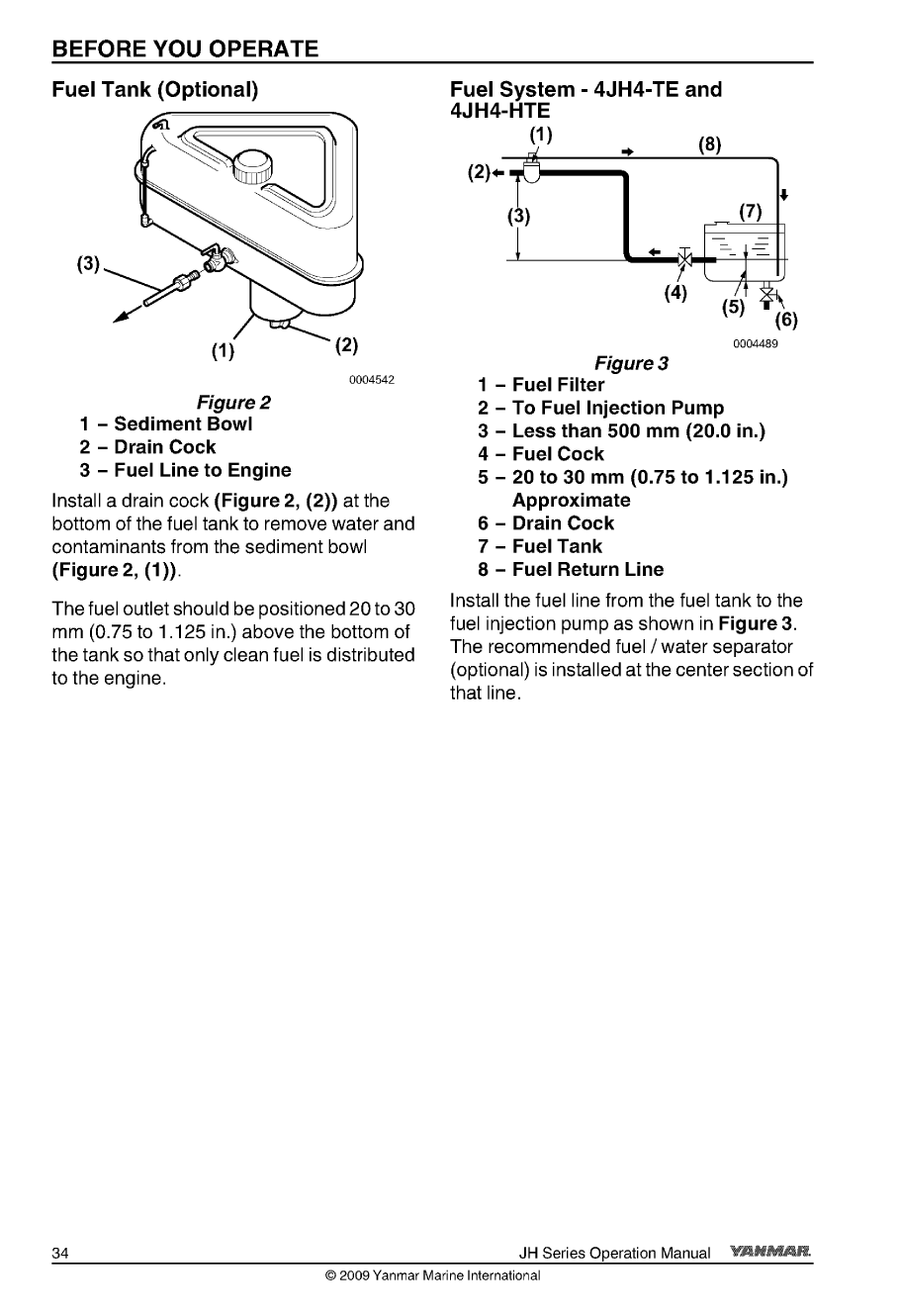 BEFORE YOU OPERATE

Fuel Tank (Optional)

(3)

(1)

(2)

0004542

Figure 2

1 – Sediment Bowl
2 – Drain Cock
3 – Fuel Line to Engine

Install a drain cock (Figure 2, (2)) at the bottom of the fuel tank to remove water and contaminants from the sediment bowl (Figure 2, (1)).

The fuel outlet should be positioned 20 to 30 mm (0.75 to 1.125 in.) above the bottom of the tank so that only clean fuel is distributed to the engine.

Fuel System - 4JH4-TE and 4JH4-HTE

(1)

(8)

(2)

(3)

(7)

(4)

(5)

(6)

0004489

Figure 3

1 – Fuel Filter
2 – To Fuel Injection Pump
3 – Less than 500 mm (20.0 in.)
4 – Fuel Cock
5 – 20 to 30 mm (0.75 to 1.125 in.) Approximate
6 – Drain Cock
7 – Fuel Tank
8 – Fuel Return Line

Install the fuel line from the fuel tank to the fuel injection pump as shown in Figure 3. The recommended fuel / water separator (optional) is installed at the center section of that line.

34

JH Series Operation Manual YANMAR

© 2009 Yanmar Marine International